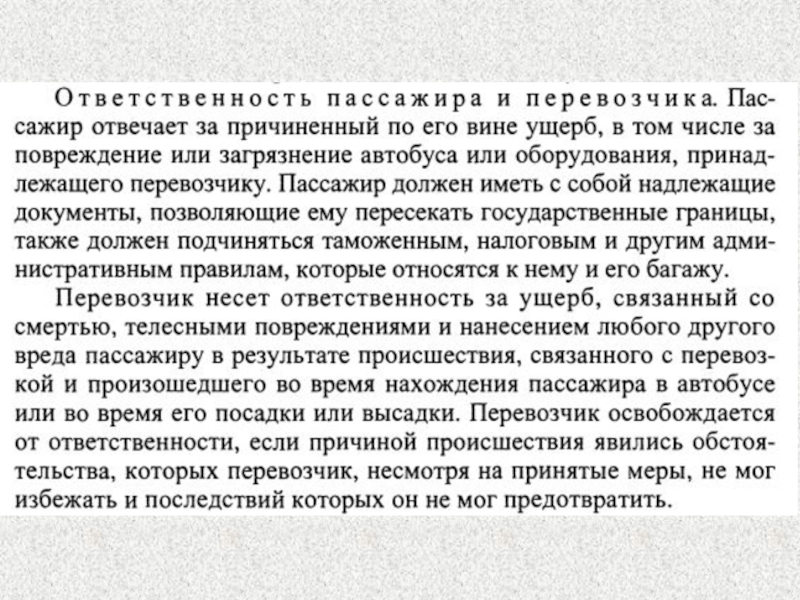 Ответственность пассажира и перевозчика. Пассажир отвечает за причиненный по его вине ущерб, в том числе за повреждение или загрязнение автобуса или оборудования, принадлежащего перевозчику. Пассажир должен иметь с собой надлежащие документы, позволяющие ему пересекать государственные границы, также должен подчиняться таможенным, налоговым и другим административным правилам, которые относятся к нему и его багажу.

Перевозчик несет ответственность за ущерб, связанный со смертью, телесными повреждениями и нанесением любого другого вреда пассажиру в результате происшествия, связанного с перевозкой и произошедшего во время нахождения пассажира в автобусе или во время его посадки или высадки. Перевозчик освобождается от ответственности, если причиной происшествия явились обстоятельства, которых перевозчик, несмотря на принятые меры, не мог избежать и последствий которых он не мог предотвратить.